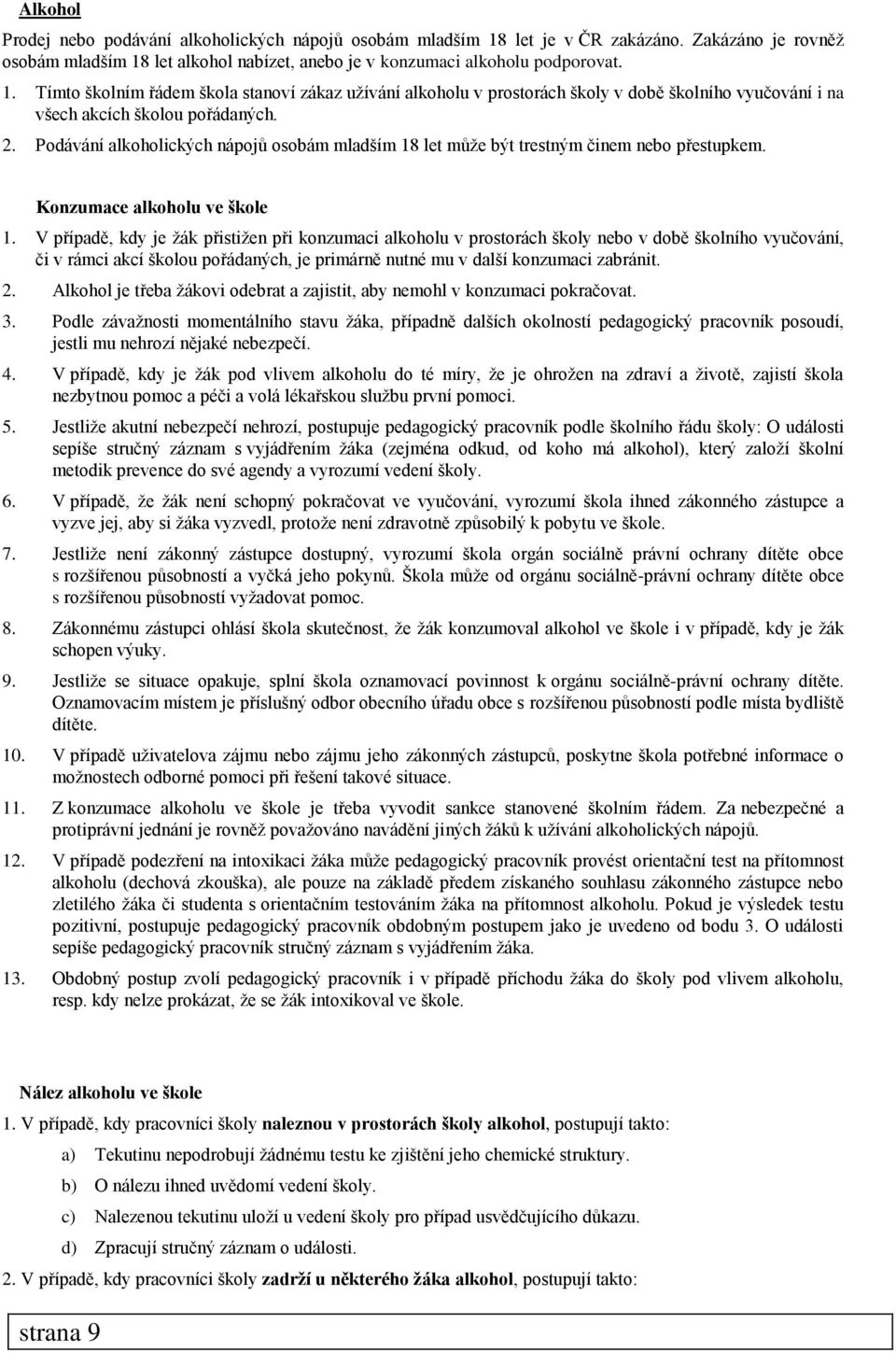 Alkohol

Prodej nebo podávání alkoholických nápojů osobám mladším 18 let je v ČR zakázáno. Zakázáno je rovněž osobám mladším 18 let alkohol nabízet, anebo je v konzumaci alkoholu podporovat.

1. Tímto školním řádem škola stanoví zákaz užívání alkoholu v prostorách školy v době školního vyučování i na všech akcích školou pořádaných.

2. Podávání alkoholických nápojů osobám mladším 18 let může být trestným činem nebo přestupkem.

Konzumace alkoholu ve škole

1. V případě, kdy je žák přistižen při konzumaci alkoholu v prostorách školy nebo v době školního vyučování, či v rámci akcí školou pořádaných, je primárně nutné mu v další konzumaci zabránit.

2. Alkohol je třeba žákovi odebrat a zajistit, aby nemohl v konzumaci pokračovat.

3. Podle závažnosti momentálního stavu žáka, případně dalších okolností pedagogický pracovník posoudí, jestli mu nehrozí nějaké nebezpečí.

4. V případě, kdy je žák pod vlivem alkoholu do té míry, že je ohrožen na zdraví a životě, zajistí škola nezbytnou pomoc a péči a volá lékařskou službu první pomoci.

5. Jestliže akutní nebezpečí nehrozí, postupuje pedagogický pracovník podle školního řádu školy: O události sepíše stručný záznam s vyjádřením žáka (zejména odkud, od koho má alkohol), který založí školní metodik prevence do své agendy a vyrozumí vedení školy.

6. V případě, že žák není schopný pokračovat ve vyučování, vyrozumí škola ihned zákonného zástupce a vyzve jej, aby si žáka vyzvedl, protože není zdravotně způsobilý k pobytu ve škole.

7. Jestliže není zákonný zástupce dostupný, vyrozumí škola orgán sociálně právní ochrany dítěte obce s rozšířenou působností a vyčká jeho pokynů. Škola může od orgánu sociálně-právní ochrany dítěte obce s rozšířenou působností vyžadovat pomoc.

8. Zákonnému zástupci ohlásí škola skutečnost, že žák konzumoval alkohol ve škole i v případě, kdy je žák schopen výuky.

9. Jestliže se situace opakuje, splní škola oznamovací povinnost k orgánu sociálně-právní ochrany dítěte. Oznamovacím místem je příslušný odbor obecního úřadu obce s rozšířenou působností podle místa bydliště dítěte.

10. V případě uživatelova zájmu nebo zájmu jeho zákonných zástupců, poskytne škola potřebné informace o možnostech odborné pomoci při řešení takové situace.

11. Z konzumace alkoholu ve škole je třeba vyvodit sankce stanovené školním řádem. Za nebezpečné a protiprávní jednání je rovněž považováno navádění jiných žáků k užívání alkoholických nápojů.

12. V případě podezření na intoxikaci žáka může pedagogický pracovník provést orientační test na přítomnost alkoholu (dechová zkouška), ale pouze na základě předem získaného souhlasu zákonného zástupce nebo zletilého žáka či studenta s orientačním testováním žáka na přítomnost alkoholu. Pokud je výsledek testu pozitivní, postupuje pedagogický pracovník obdobným postupem jako je uvedeno od bodu 3. O události sepíše pedagogický pracovník stručný záznam s vyjádřením žáka.

13. Obdobný postup zvolí pedagogický pracovník i v případě příchodu žáka do školy pod vlivem alkoholu, resp. kdy nelze prokázat, že se žák intoxikoval ve škole.

Nález alkoholu ve škole

1. V případě, kdy pracovníci školy naleznou v prostorách školy alkohol, postupují takto:

a) Tekutinu nepodrobují žádnému testu ke zjištění jeho chemické struktury.

b) O nálezu ihned uvědomí vedení školy.

c) Nalezenou tekutinu uloží u vedení školy pro případ usvědčujícího důkazu.

d) Zpracují stručný záznam o události.

2. V případě, kdy pracovníci školy zadrží u některého žáka alkohol, postupují takto:

strana 9